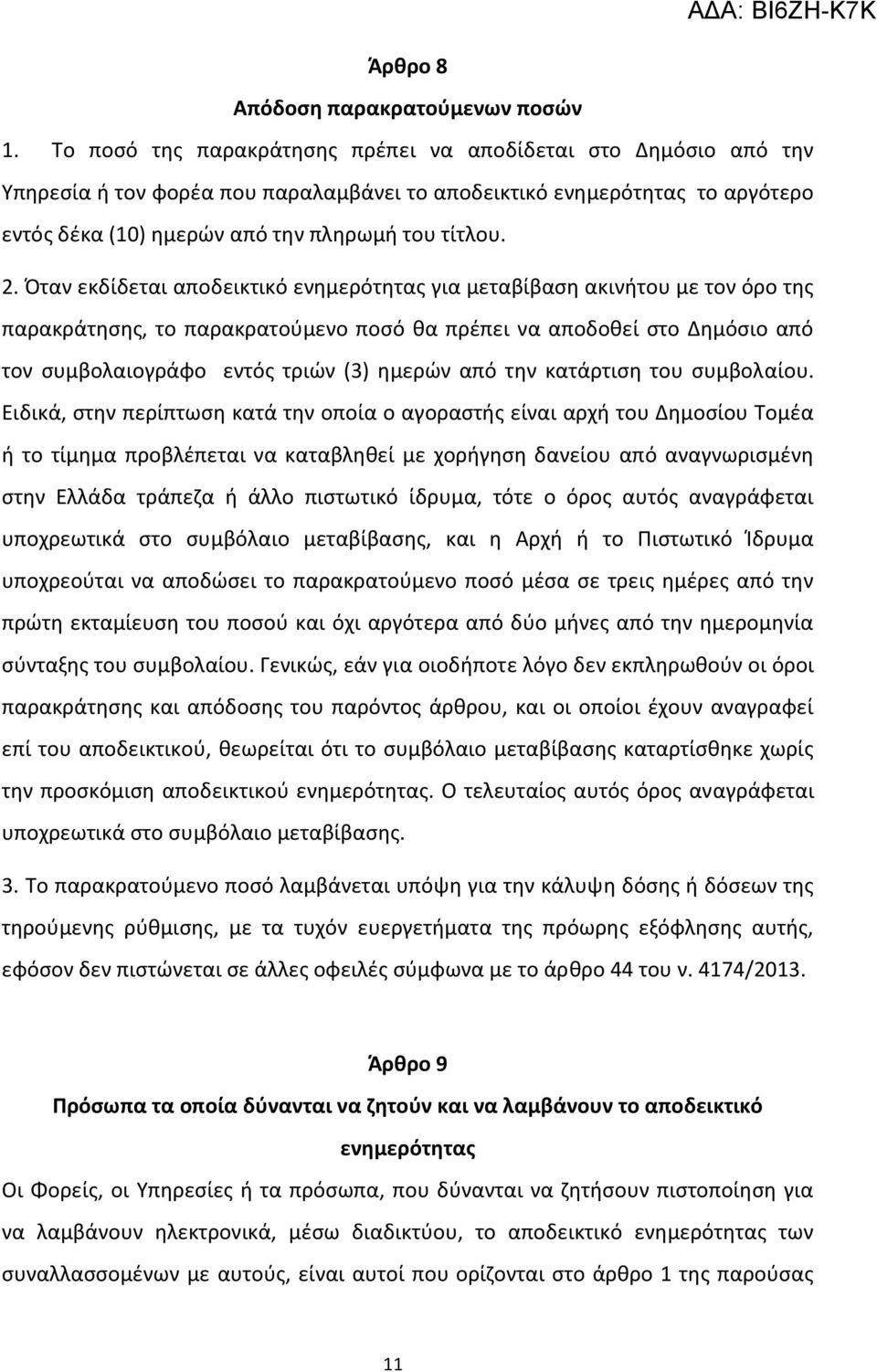 ΑΔΑ: ΒΙ6ΖΗ-Κ7Κ

Άρθρο 8

Απόδοση παρακρατούμενων ποσών

1. Το ποσό της παρακράτησης πρέπει να αποδίδεται στο Δημόσιο από την Υπηρεσία ή τον φορέα που παραλαμβάνει το αποδεικτικό ενημερότητας το αργότερο εντός δέκα (10) ημερών από την πληρωμή του τίτλου.

2. Όταν εκδίδεται αποδεικτικό ενημερότητας για μεταβίβαση ακινήτου με τον όρο της παρακράτησης, το παρακρατούμενο ποσό θα πρέπει να αποδοθεί στο Δημόσιο από τον συμβολαιογράφο εντός τριών (3) ημερών από την κατάρτιση του συμβολαίου. Ειδικά, στην περίπτωση κατά την οποία ο αγοραστής είναι αρχή του Δημοσίου Τομέα ή το τίμημα προβλέπεται να καταβληθεί με χορήγηση δανείου από αναγνωρισμένη στην Ελλάδα τράπεζα ή άλλο πιστωτικό ίδρυμα, τότε ο όρος αυτός αναγράφεται υποχρεωτικά στο συμβόλαιο μεταβίβασης, και η Αρχή ή το Πιστωτικό Ίδρυμα υποχρεούται να αποδώσει το παρακρατούμενο ποσό μέσα σε τρεις ημέρες από την πρώτη εκταμίευση του ποσού και όχι αργότερα από δύο μήνες από την ημερομηνία σύνταξης του συμβολαίου. Γενικώς, εάν για οιοδήποτε λόγο δεν εκπληρωθούν οι όροι παρακράτησης και απόδοσης του παρόντος άρθρου, και οι οποίοι έχουν αναγραφεί επί του αποδεικτικού, θεωρείται ότι το συμβόλαιο μεταβίβασης καταρτίσθηκε χωρίς την προσκόμιση αποδεικτικού ενημερότητας. Ο τελευταίος αυτός όρος αναγράφεται υποχρεωτικά στο συμβόλαιο μεταβίβασης.

3. Το παρακρατούμενο ποσό λαμβάνεται υπόψη για την κάλυψη δόσης ή δόσεων της τηρούμενης ρύθμισης, με τα τυχόν ευεργετήματα της πρόωρης εξόφλησης αυτής, εφόσον δεν πιστώνεται σε άλλες οφειλές σύμφωνα με το άρθρο 44 του ν. 4174/2013.

Άρθρο 9

Πρόσωπα τα οποία δύνανται να ζητούν και να λαμβάνουν το αποδεικτικό ενημερότητας

Οι Φορείς, οι Υπηρεσίες ή τα πρόσωπα, που δύνανται να ζητήσουν πιστοποίηση για να λαμβάνουν ηλεκτρονικά, μέσω διαδικτύου, το αποδεικτικό ενημερότητας των συναλλασσομένων με αυτούς, είναι αυτοί που ορίζονται στο άρθρο 1 της παρούσας

11